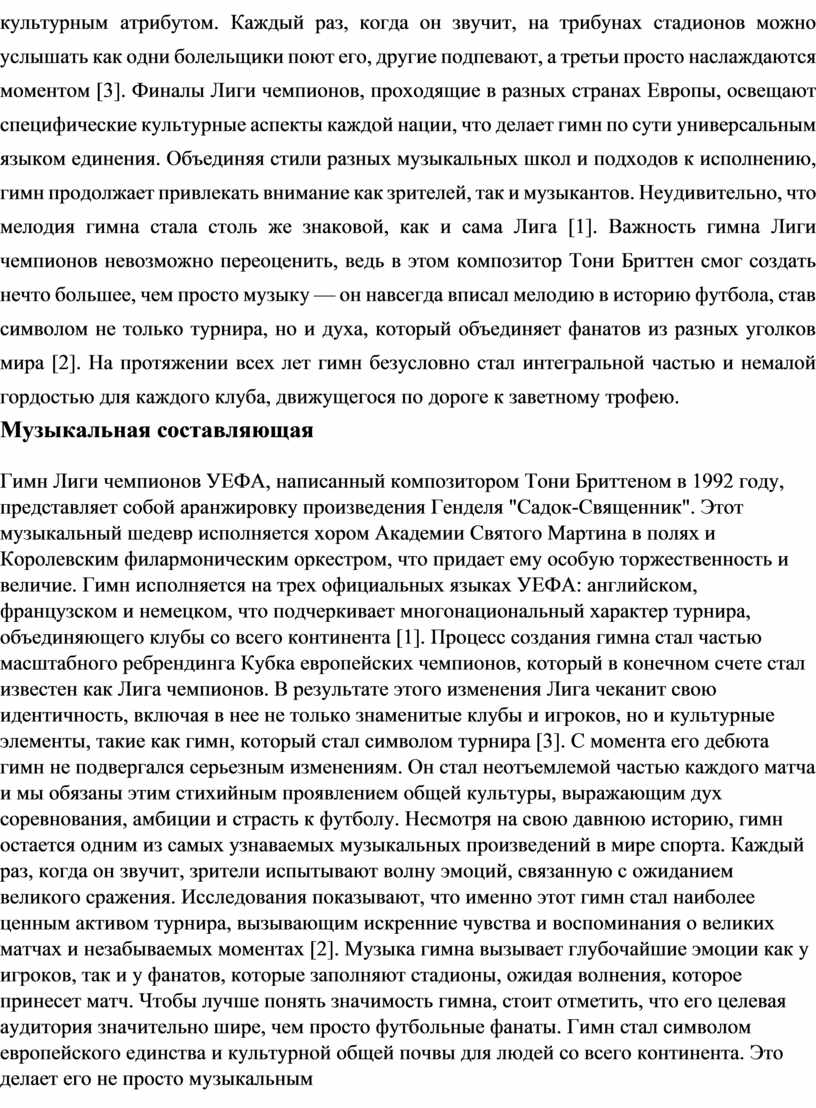 культурным атрибутом. Каждый раз, когда он звучит, на трибунах стадионов можно услышать как одни болельщики поют его, другие подпевают, а третьи просто наслаждаются моментом [3]. Финалы Лиги чемпионов, проходящие в разных странах Европы, освещают специфические культурные аспекты каждой нации, что делает гимн по сути универсальным языком единения. Объединяя стили разных музыкальных школ и подходов к исполнению, гимн продолжает привлекать внимание как зрителей, так и музыкантов. Неудивительно, что мелодия гимна стала столь же знаковой, как и сама Лига [1]. Важность гимна Лиги чемпионов невозможно переоценить, ведь в этом композитор Тони Бриттен смог создать нечто большее, чем просто музыку — он навсегда вписал мелодию в историю футбола, став символом не только турнира, но и духа, который объединяет фанатов из разных уголков мира [2]. На протяжении всех лет гимн безусловно стал интегральной частью и немалой гордостью для каждого клуба, движущегося по дороге к заветному трофею.

Музыкальная составляющая

Гимн Лиги чемпионов УЕФА, написанный композитором Тони Бриттеном в 1992 году, представляет собой аранжировку произведения Генделя "Садок-Священник". Этот музыкальный шедевр исполняется хором Академии Святого Мартина в полях и Королевским филармоническим оркестром, что придает ему особую торжественность и величие. Гимн исполняется на трех официальных языках УЕФА: английском, французском и немецком, что подчеркивает многонациональный характер турнира, объединяющего клубы со всего континента [1]. Процесс создания гимна стал частью масштабного ребрендинга Кубка европейских чемпионов, который в конечном счете стал известен как Лига чемпионов. В результате этого изменения Лига чеканит свою идентичность, включая в нее не только знаменитые клубы и игроков, но и культурные элементы, такие как гимн, который стал символом турнира [3]. С момента его дебюта гимн не подвергался серьезным изменениям. Он стал неотъемлемой частью каждого матча и мы обязаны этим стихийным проявлением общей культуры, выражающим дух соревнования, амбиции и страсть к футболу. Несмотря на свою давнюю историю, гимн остается одним из самых узнаваемых музыкальных произведений в мире спорта. Каждый раз, когда он звучит, зрители испытывают волну эмоций, связанную с ожиданием великого сражения. Исследования показывают, что именно этот гимн стал наиболее ценным активом турнира, вызывающим искренние чувства и воспоминания о великих матчах и незабываемых моментах [2]. Музыка гимна вызывает глубочайшие эмоции как у игроков, так и у фанатов, которые заполняют стадионы, ожидая волнения, которое принесет матч. Чтобы лучше понять значимость гимна, стоит отметить, что его целевая аудитория значительно шире, чем просто футбольные фанаты. Гимн стал символом европейского единства и культурной общей почвы для людей со всего континента. Это делает его не просто музыкальным